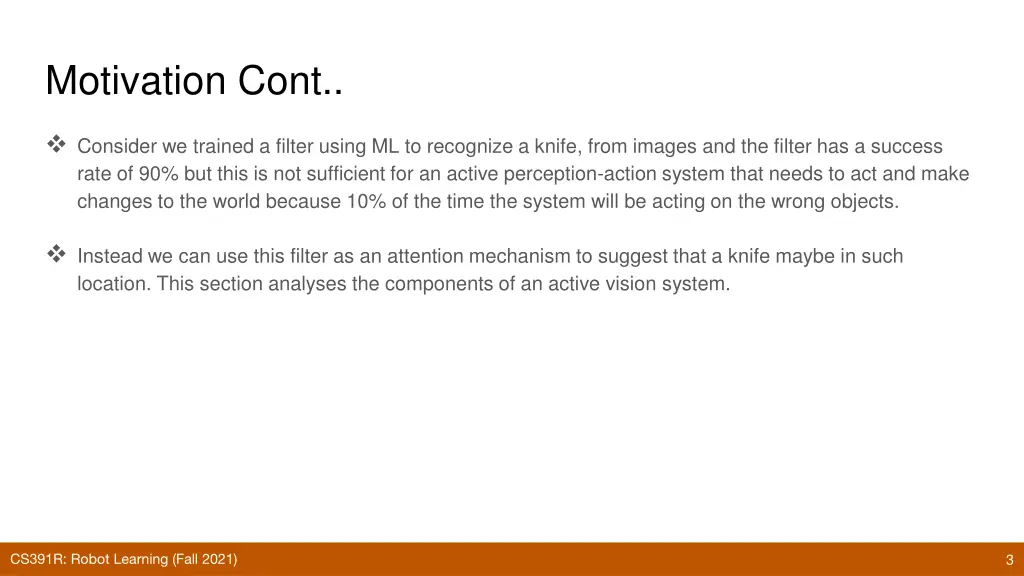 Motivation Cont..

❖ Consider we trained a filter using ML to recognize a knife, from images and the filter has a success rate of 90% but this is not sufficient for an active perception-action system that needs to act and make changes to the world because 10% of the time the system will be acting on the wrong objects.

❖ Instead we can use this filter as an attention mechanism to suggest that a knife maybe in such location. This section analyses the components of an active vision system.

CS391R: Robot Learning (Fall 2021)

3